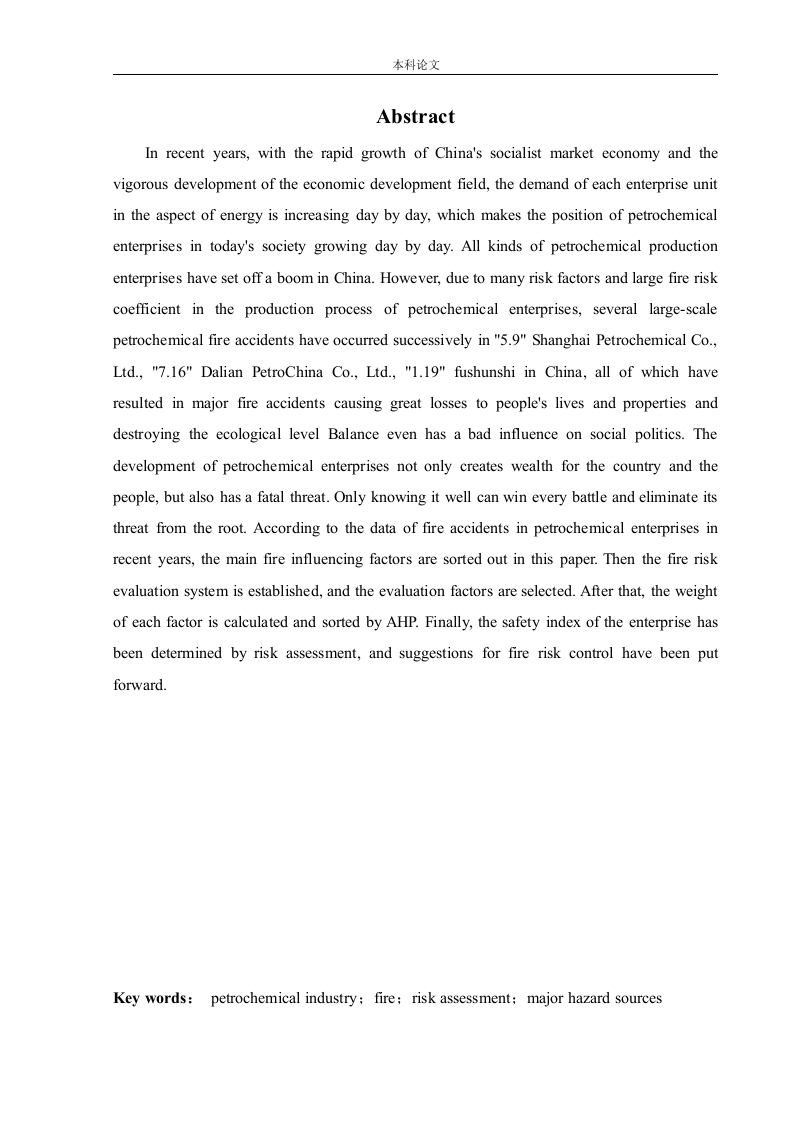 本科论文

Abstract

In recent years, with the rapid growth of China's socialist market economy and the vigorous development of the economic development field, the demand of each enterprise unit in the aspect of energy is increasing day by day, which makes the position of petrochemical enterprises in today's society growing day by day. All kinds of petrochemical production enterprises have set off a boom in China. However, due to many risk factors and large fire risk coefficient in the production process of petrochemical enterprises, several large-scale petrochemical fire accidents have occurred successively in "5.9" Shanghai Petrochemical Co., Ltd., "7.16" Dalian PetroChina Co., Ltd., "1.19" fushunshi in China, all of which have resulted in major fire accidents causing great losses to people's lives and properties and destroying the ecological level Balance even has a bad influence on social politics. The development of petrochemical enterprises not only creates wealth for the country and the people, but also has a fatal threat. Only knowing it well can win every battle and eliminate its threat from the root. According to the data of fire accidents in petrochemical enterprises in recent years, the main fire influencing factors are sorted out in this paper. Then the fire risk evaluation system is established, and the evaluation factors are selected. After that, the weight of each factor is calculated and sorted by AHP. Finally, the safety index of the enterprise has been determined by risk assessment, and suggestions for fire risk control have been put forward.

Key words： petrochemical industry；fire；risk assessment；major hazard sources